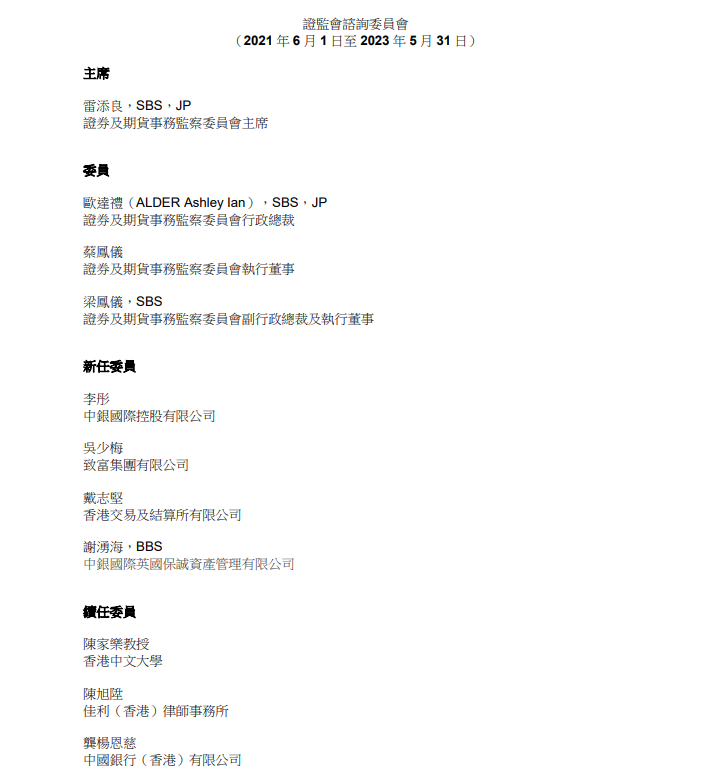 證監會諮詢委員會
（2021 年 6 月 1 日至 2023 年 5 月 31 日）

主席

雷添良，SBS，JP
證券及期貨事務監察委員會主席

委員

歐達禮（ALDER Ashley Ian），SBS，JP
證券及期貨事務監察委員會行政總裁

蔡鳳儀
證券及期貨事務監察委員會執行董事

梁鳳儀，SBS
證券及期貨事務監察委員會副行政總裁及執行董事

新任委員

李彤
中銀國際控股有限公司

吳少梅
致富集團有限公司

戴志堅
香港交易及結算所有限公司

謝湧海，BBS
中銀國際英國保誠資產管理有限公司

續任委員

陳家樂教授
香港中文大學

陳旭陞
佳利（香港）律師事務所

龔楊恩慈
中國銀行（香港）有限公司